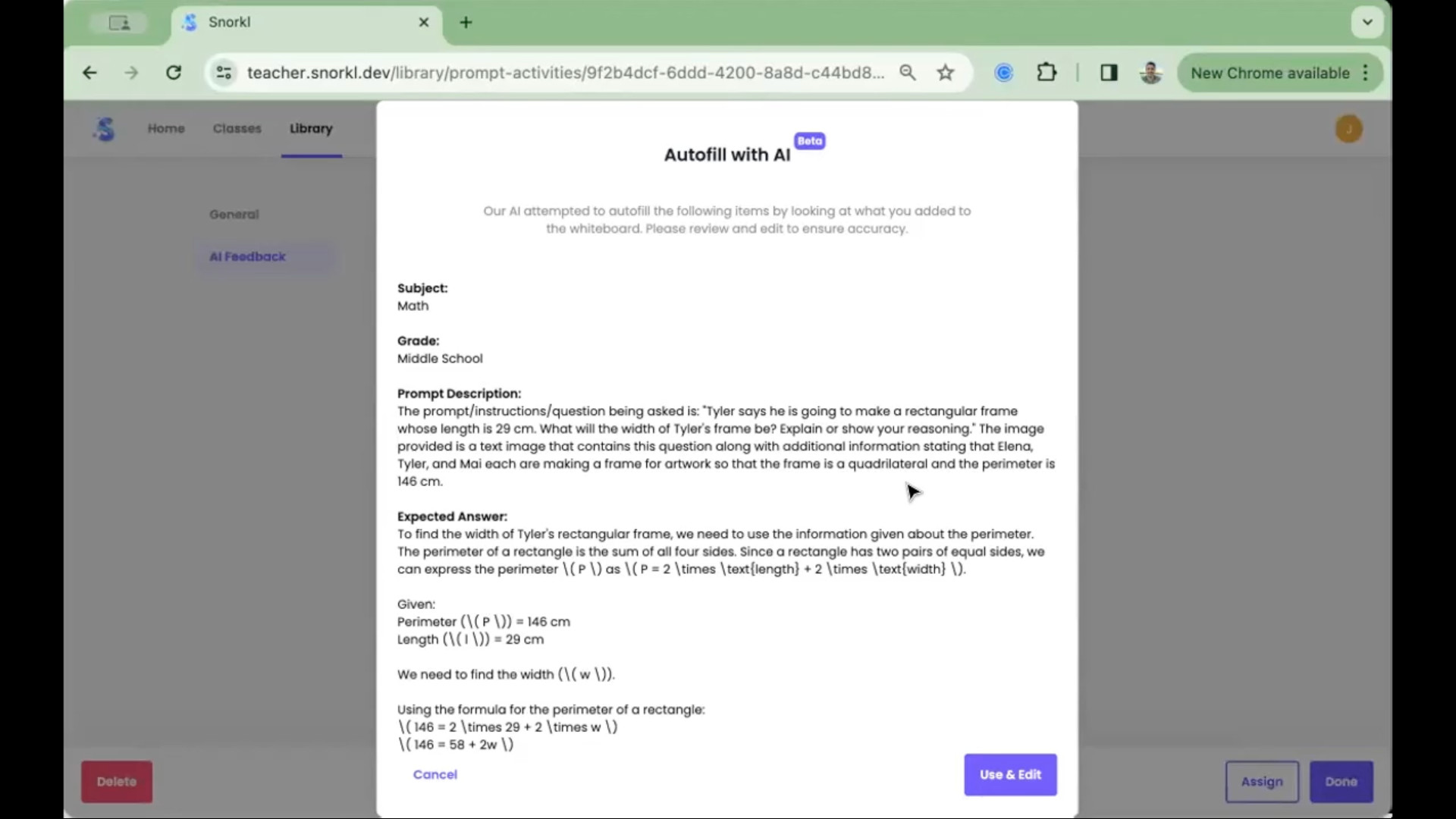 Snorkl

teacher.snorkl.dev/library/prompt-activities/9f2b4dcf-6ddd-4200-8a8d-c44bd8...

New Chrome available

Home Classes Library

General

AI Feedback

Autofill with AI Beta

Our AI attempted to autofill the following items by looking at what you added to the whiteboard. Please review and edit to ensure accuracy.

Subject:
Math

Grade:
Middle School

Prompt Description:
The prompt/instructions/question being asked is: "Tyler says he is going to make a rectangular frame whose length is 29 cm. What will the width of Tyler's frame be? Explain or show your reasoning." The image provided is a text image that contains this question along with additional information stating that Elena, Tyler, and Mai each are making a frame for artwork so that the frame is a quadrilateral and the perimeter is 146 cm.

Expected Answer:
To find the width of Tyler's rectangular frame, we need to use the information given about the perimeter. The perimeter of a rectangle is the sum of all four sides. Since a rectangle has two pairs of equal sides, we can express the perimeter \( P \) as \( P = 2 \times \text{length} + 2 \times \text{width} \).

Given:
Perimeter (\( P \)) = 146 cm
Length (\( l \)) = 29 cm

We need to find the width (\( w \)).

Using the formula for the perimeter of a rectangle:
\( 146 = 2 \times 29 + 2 \times w \)
\( 146 = 58 + 2w \)

Cancel

Use & Edit

Delete

Assign

Done